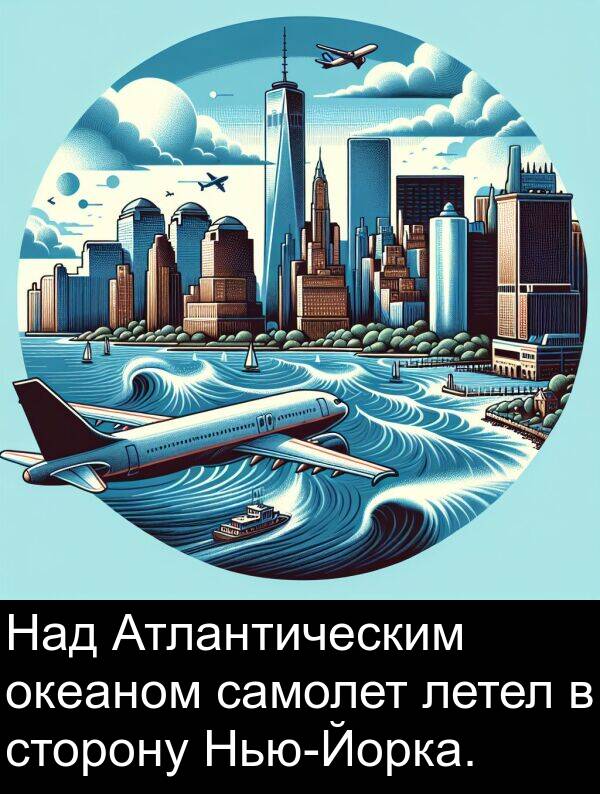 Над Атлантическим океаном самолет летел в сторону Нью-Йорка.